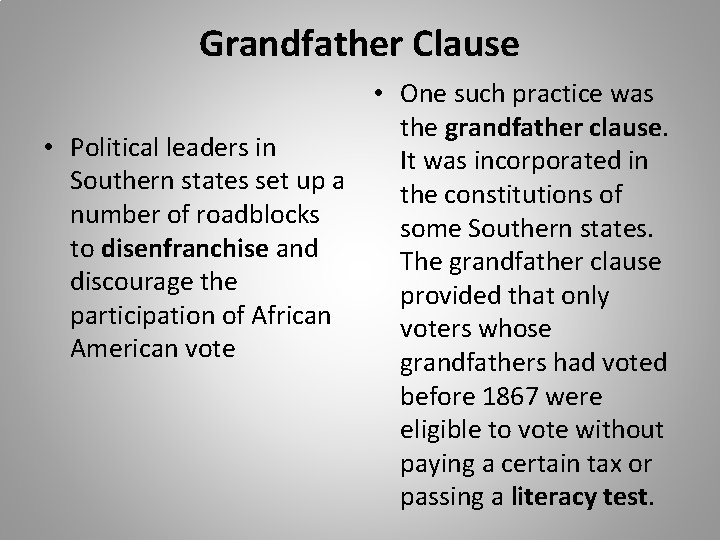 Grandfather Clause

• Political leaders in Southern states set up a number of roadblocks to disenfranchise and discourage the participation of African American vote

• One such practice was the grandfather clause. It was incorporated in the constitutions of some Southern states. The grandfather clause provided that only voters whose grandfathers had voted before 1867 were eligible to vote without paying a certain tax or passing a literacy test.